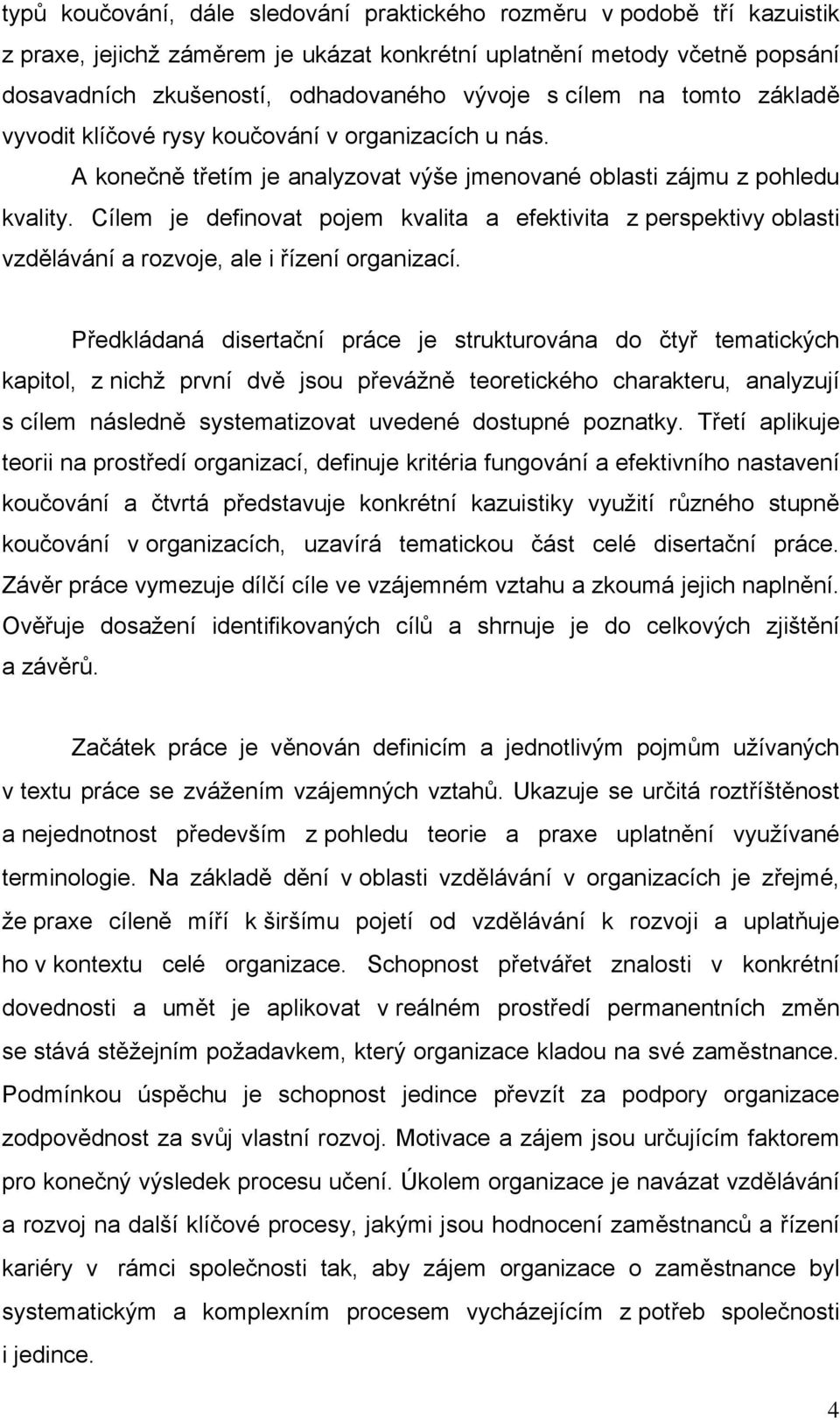 typů koučování, dále sledování praktického rozměru v podobě tří kazuistik z praxe, jejichž záměrem je ukázat konkrétní uplatnění metody včetně popsání dosavadních zkušeností, odhadovaného vývoje s cílem na tomto základě vyvodit klíčové rysy koučování v organizacích u nás.

A konečně třetím je analyzovat výše jmenované oblasti zájmu z pohledu kvality. Cílem je definovat pojem kvalita a efektivita z perspektivy oblasti vzdělávání a rozvoje, ale i řízení organizací.

Předkládaná disertační práce je strukturována do čtyř tematických kapitol, z nichž první dvě jsou převážně teoretického charakteru, analyzují s cílem následně systematizovat uvedené dostupné poznatky. Třetí aplikuje teorii na prostředí organizací, definuje kritéria fungování a efektivního nastavení koučování a čtvrtá představuje konkrétní kazuistiky využití různého stupně koučování v organizacích, uzavírá tematickou část celé disertační práce. Závěr práce vymezuje dílčí cíle ve vzájemném vztahu a zkoumá jejich naplnění. Ověřuje dosažení identifikovaných cílů a shrnuje je do celkových zjištění a závěrů.

Začátek práce je věnován definicím a jednotlivým pojmům užívaných v textu práce se zvážením vzájemných vztahů. Ukazuje se určitá roztříštěnost a nejednotnost především z pohledu teorie a praxe uplatnění využívané terminologie. Na základě dění v oblasti vzdělávání v organizacích je zřejmé, že praxe cíleně míří k širšímu pojetí od vzdělávání k rozvoji a uplatňuje ho v kontextu celé organizace. Schopnost přetvářet znalosti v konkrétní dovednosti a umět je aplikovat v reálném prostředí permanentních změn se stává stěžejním požadavkem, který organizace kladou na své zaměstnance. Podmínkou úspěchu je schopnost jedince převzít za podpory organizace zodpovědnost za svůj vlastní rozvoj. Motivace a zájem jsou určujícím faktorem pro konečný výsledek procesu učení. Úkolem organizace je navázat vzdělávání a rozvoj na další klíčové procesy, jakými jsou hodnocení zaměstnanců a řízení kariéry v rámci společnosti tak, aby zájem organizace o zaměstnance byl systematickým a komplexním procesem vycházejícím z potřeb společnosti i jedince.

4